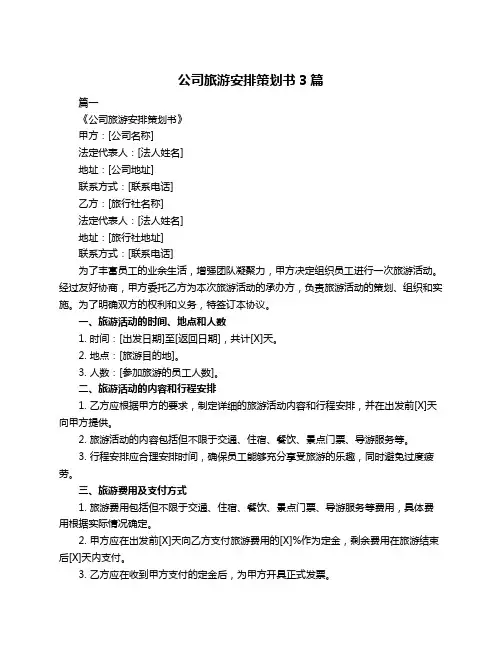 公司旅游安排策划书 3 篇

篇一

《公司旅游安排策划书》

甲方：[公司名称]

法定代表人：[法人姓名]

地址：[公司地址]

联系方式：[联系电话]

乙方：[旅行社名称]

法定代表人：[法人姓名]

地址：[旅行社地址]

联系方式：[联系电话]

为了丰富员工的业余生活，增强团队凝聚力，甲方决定组织员工进行一次旅游活动。经过友好协商，甲方委托乙方为本次旅游活动的承办方，负责旅游活动的策划、组织和实施。为了明确双方的权利和义务，特签订本协议。

一、旅游活动的时间、地点和人数

1. 时间：[出发日期]至[返回日期]，共计[X]天。

2. 地点：[旅游目的地]。

3. 人数：[参加旅游的员工人数]。

二、旅游活动的内容和行程安排

1. 乙方应根据甲方的要求，制定详细的旅游活动内容和行程安排，并在出发前[X]天向甲方提供。

2. 旅游活动的内容包括但不限于交通、住宿、餐饮、景点门票、导游服务等。

3. 行程安排应合理安排时间，确保员工能够充分享受旅游的乐趣，同时避免过度疲劳。

三、旅游费用及支付方式

1. 旅游费用包括但不限于交通、住宿、餐饮、景点门票、导游服务等费用，具体费用根据实际情况确定。

2. 甲方应在出发前[X]天向乙方支付旅游费用的[X]%作为定金，剩余费用在旅游结束后[X]天内支付。

3. 乙方应在收到甲方支付的定金后，为甲方开具正式发票。